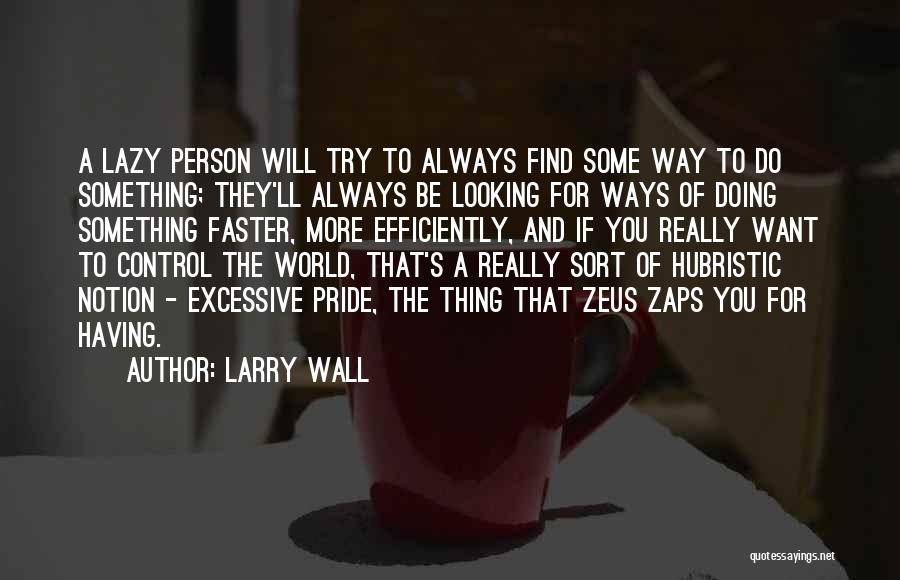 A LAZY PERSON WILL TRY TO ALWAYS FIND SOME WAY TO DO SOMETHING; THEY'LL ALWAYS BE LOOKING FOR WAYS OF DOING SOMETHING FASTER, MORE EFFICIENTLY, AND IF YOU REALLY WANT TO CONTROL THE WORLD, THAT'S A REALLY SORT OF HUBRISTIC NOTION - EXCESSIVE PRIDE, THE THING THAT ZEUS ZAPS YOU FOR HAVING.

AUTHOR: LARRY WALL

quotessayings.net